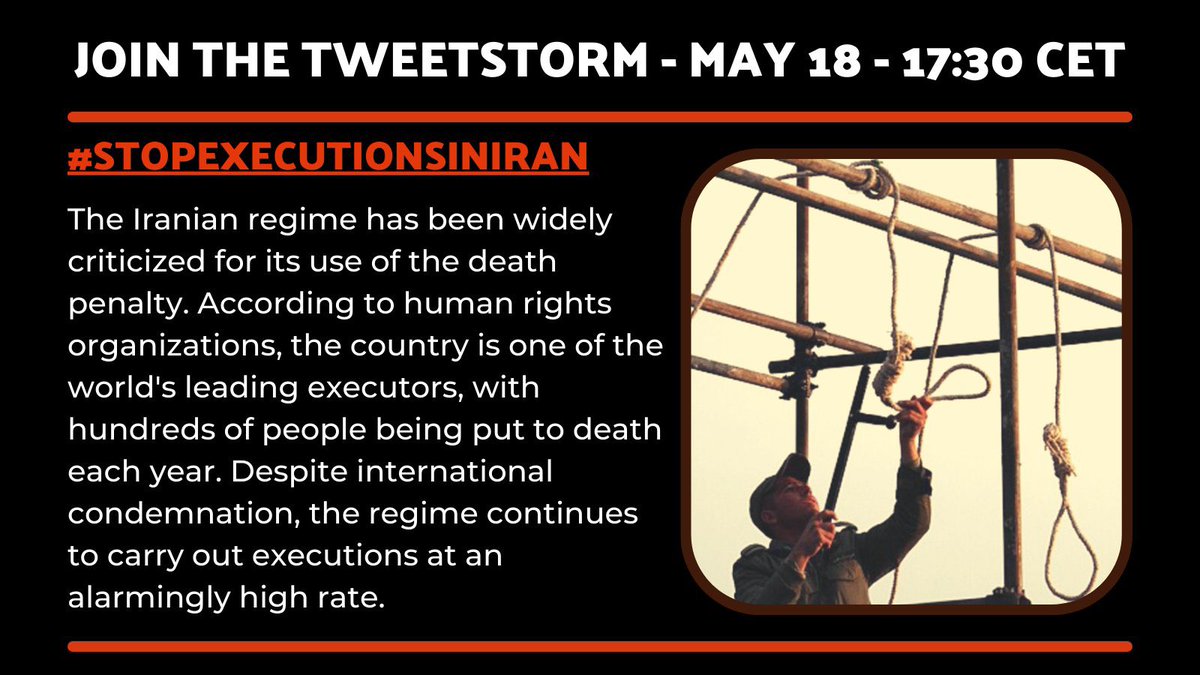 JOIN THE TWEETSTORM - MAY 18 - 17:30 CET

#STOPEXECUTIONSINIRAN

The Iranian regime has been widely criticized for its use of the death penalty. According to human rights organizations, the country is one of the world's leading executors, with hundreds of people being put to death each year. Despite international condemnation, the regime continues to carry out executions at an alarmingly high rate.